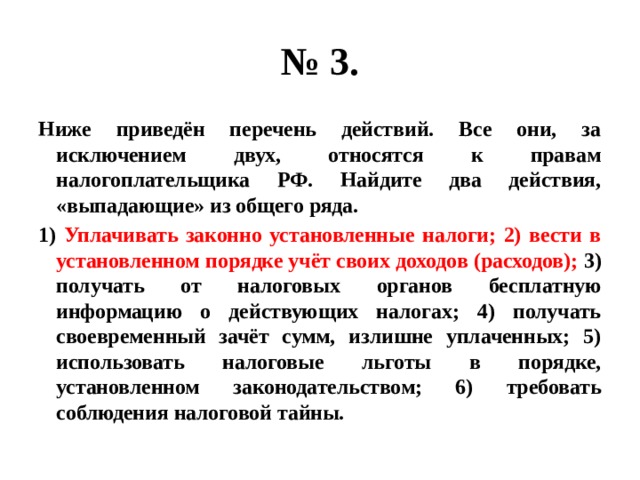 № 3.

Ниже приведён перечень действий. Все они, за исключением двух, относятся к правам налогоплательщика РФ. Найдите два действия, «выпадающие» из общего ряда.

1) Уплачивать законно установленные налоги; 2) вести в установленном порядке учёт своих доходов (расходов); 3) получать от налоговых органов бесплатную информацию о действующих налогах; 4) получать своевременный зачёт сумм, излишне уплаченных; 5) использовать налоговые льготы в порядке, установленном законодательством; 6) требовать соблюдения налоговой тайны.